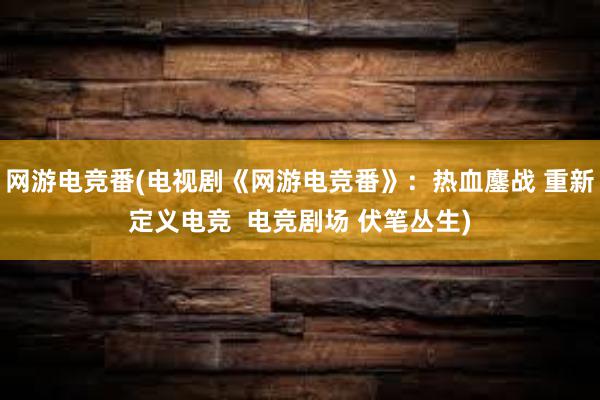 网游电竞番(电视剧《网游电竞番》：热血鏖战 重新定义电竞 电竞剧场 伏笔丛生)